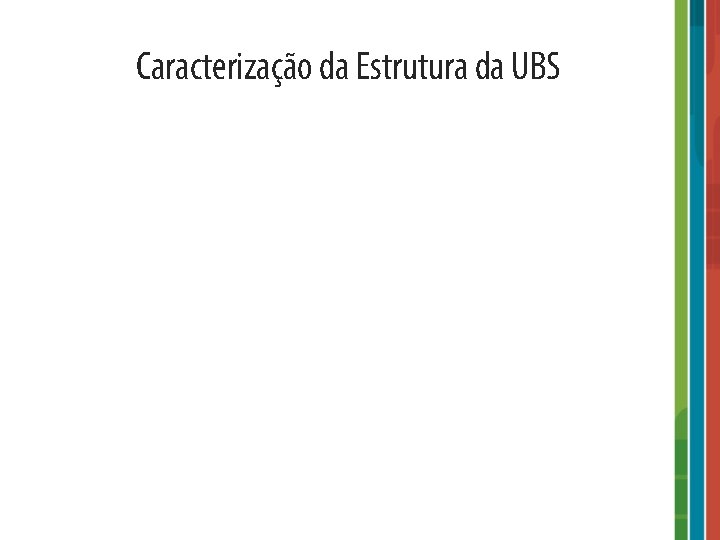 Caracterização da Estrutura da UBS